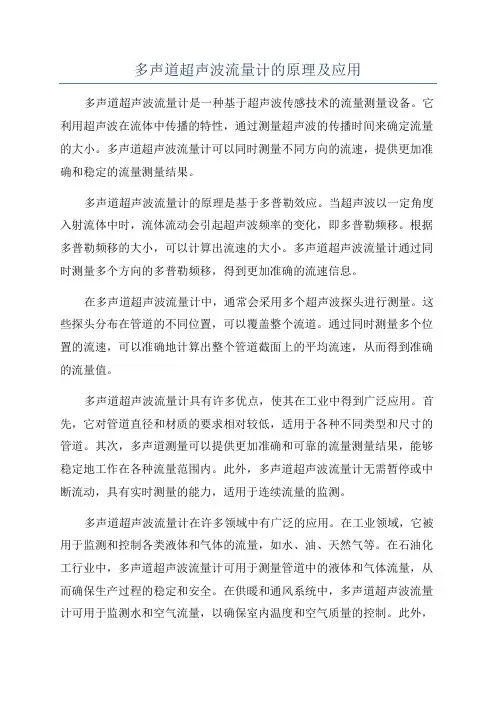 多声道超声波流量计的原理及应用

多声道超声波流量计是一种基于超声波传感技术的流量测量设备。它利用超声波在流体中传播的特性，通过测量超声波的传播时间来确定流量的大小。多声道超声波流量计可以同时测量不同方向的流速，提供更加准确和稳定的流量测量结果。

多声道超声波流量计的原理是基于多普勒效应。当超声波以一定角度入射流体中时，流体流动会引起超声波频率的变化，即多普勒频移。根据多普勒频移的大小，可以计算出流速的大小。多声道超声波流量计通过同时测量多个方向的多普勒频移，得到更加准确的流速信息。

在多声道超声波流量计中，通常会采用多个超声波探头进行测量。这些探头分布在管道的不同位置，可以覆盖整个流道。通过同时测量多个位置的流速，可以准确地计算出整个管道截面上的平均流速，从而得到准确的流量值。

多声道超声波流量计具有许多优点，使其在工业中得到广泛应用。首先，它对管道直径和材质的要求相对较低，适用于各种不同类型和尺寸的管道。其次，多声道测量可以提供更加准确和可靠的流量测量结果，能够稳定地工作在各种流量范围内。此外，多声道超声波流量计无需暂停或中断流动，具有实时测量的能力，适用于连续流量的监测。

多声道超声波流量计在许多领域中有广泛的应用。在工业领域，它被用于监测和控制各类液体和气体的流量，如水、油、天然气等。在石油化工行业中，多声道超声波流量计可用于测量管道中的液体和气体流量，从而确保生产过程的稳定和安全。在供暖和通风系统中，多声道超声波流量计可用于监测水和空气流量，以确保室内温度和空气质量的控制。此外，